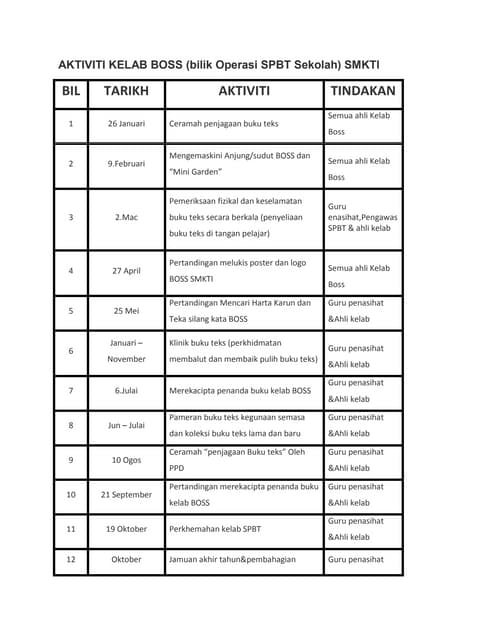 AKTIVITI KELAB BOSS (bilik Operasi SPBT Sekolah) SMKTI

| BIL | TARIKH | AKTIVITI | TINDAKAN |
|---|---|---|---|
| 1 | 26 Januari | Ceramah penjagaan buku teks | Semua ahli Kelab Boss |
| 2 | 9.Februari | Mengemaskini Anjung/sudut BOSS dan "Mini Garden" | Semua ahli Kelab Boss |
| 3 | 2.Mac | Pemeriksaan fizikal dan keselamatan buku teks secara berkala (penyeliaan buku teks di tangan pelajar) | Guru enasihat,Pengawas SPBT & ahli kelab |
| 4 | 27 April | Pertandingan melukis poster dan logo BOSS SMKTI | Semua ahli Kelab Boss |
| 5 | 25 Mei | Pertandingan Mencari Harta Karun dan Teka silang kata BOSS | Guru penasihat &Ahli kelab |
| 6 | Januari – November | Klinik buku teks (perkhidmatan membalut dan membaik pulih buku teks) | Guru penasihat &Ahli kelab |
| 7 | 6.Julai | Merekacipta penanda buku kelab BOSS | Guru penasihat &Ahli kelab |
| 8 | Jun – Julai | Pameran buku teks kegunaan semasa dan koleksi buku teks lama dan baru | Guru penasihat &Ahli kelab |
| 9 | 10 Ogos | Ceramah "penjagaan Buku teks" Oleh PPD | Guru penasihat &Ahli kelab |
| 10 | 21 September | Pertandingan merekacipta penanda buku kelab BOSS | Guru penasihat &Ahli kelab |
| 11 | 19 Oktober | Perkhemahan kelab SPBT | Guru penasihat &Ahli kelab |
| 12 | Oktober | Jamuan akhir tahun&pembahagian | Guru penasihat |